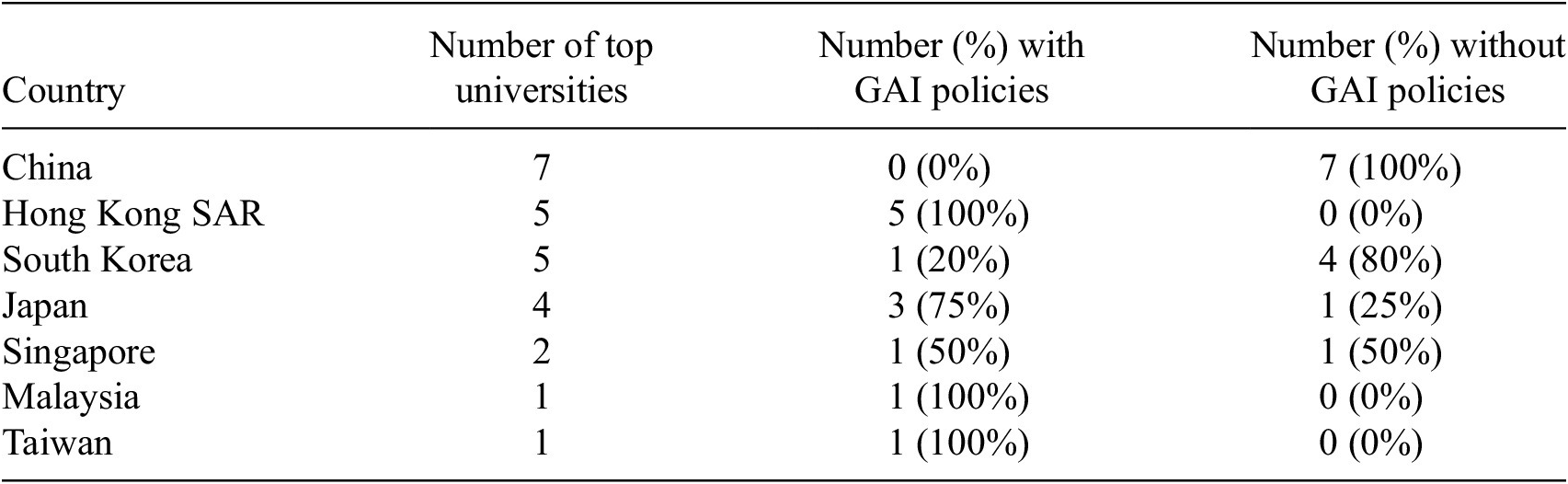 | Country | Number of top universities | Number (%) with GAI policies | Number (%) without GAI policies |
|---|---|---|---|
| China | 7 | 0 (0%) | 7 (100%) |
| Hong Kong SAR | 5 | 5 (100%) | 0 (0%) |
| South Korea | 5 | 1 (20%) | 4 (80%) |
| Japan | 4 | 3 (75%) | 1 (25%) |
| Singapore | 2 | 1 (50%) | 1 (50%) |
| Malaysia | 1 | 1 (100%) | 0 (0%) |
| Taiwan | 1 | 1 (100%) | 0 (0%) |